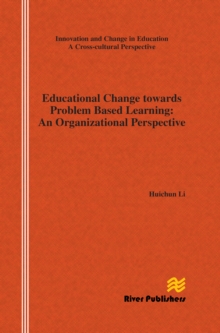 Innovation and Change in Education
A Cross-cultural Perspective

Educational Change towards Problem Based Learning: An Organizational Perspective

Huichun Li

River Publishers